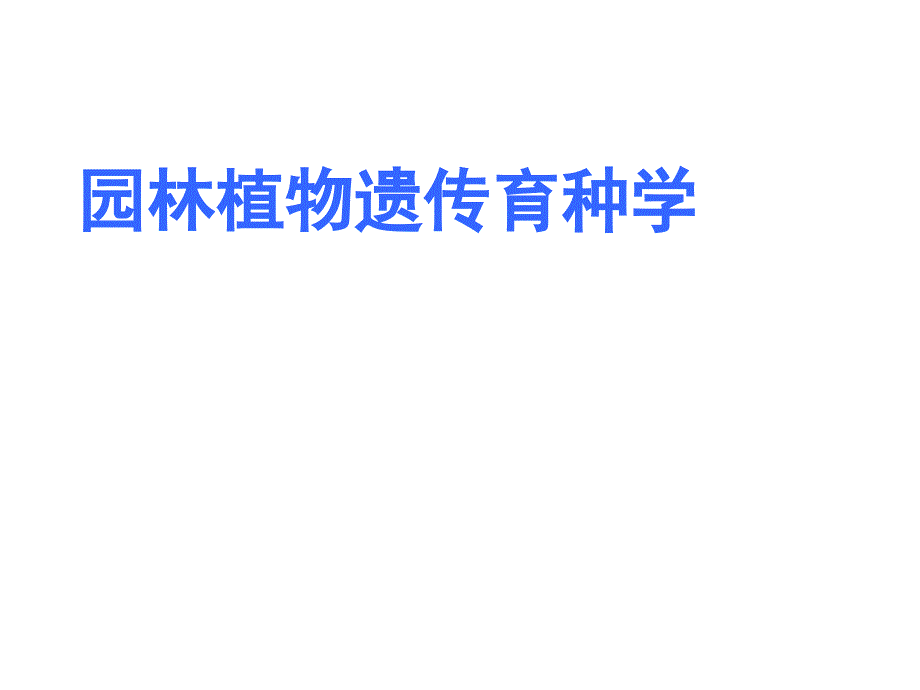 园林植物遗传育种学